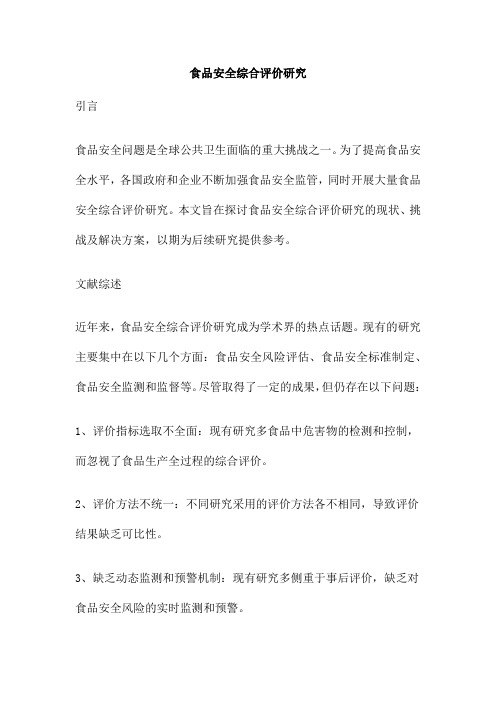 食品安全综合评价研究

引言

食品安全问题是全球公共卫生面临的重大挑战之一。为了提高食品安全水平，各国政府和企业不断加强食品安全监管，同时开展大量食品安全综合评价研究。本文旨在探讨食品安全综合评价研究的现状、挑战及解决方案，以期为后续研究提供参考。

文献综述

近年来，食品安全综合评价研究成为学术界的热点话题。现有的研究主要集中在以下几个方面：食品安全风险评估、食品安全标准制定、食品安全监测和监督等。尽管取得了一定的成果，但仍存在以下问题：

1、评价指标选取不全面：现有研究多食品中危害物的检测和控制，而忽视了食品生产全过程的综合评价。

2、评价方法不统一：不同研究采用的评价方法各不相同，导致评价结果缺乏可比性。

3、缺乏动态监测和预警机制：现有研究多侧重于事后评价，缺乏对食品安全风险的实时监测和预警。